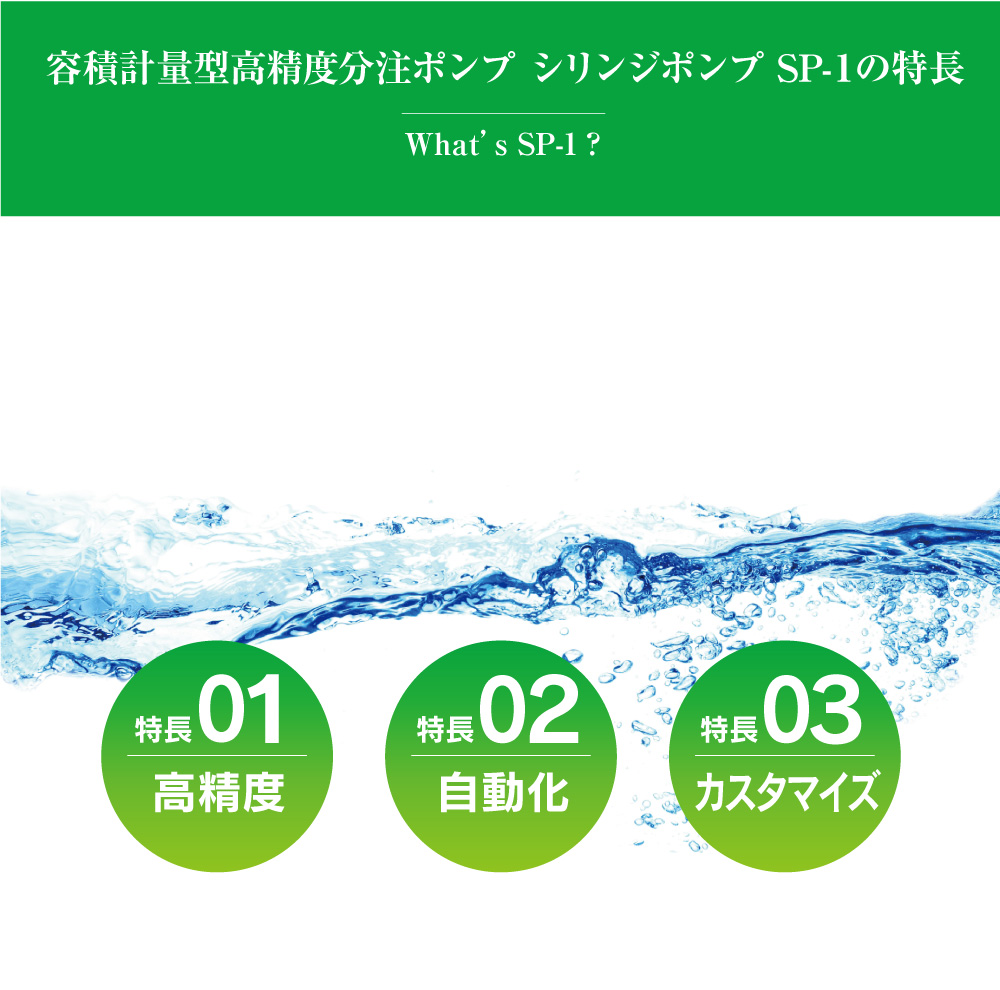 容積計量型高精度分注ポンプ シリンジポンプ SP-1の特長

What's SP-1？

特長01
高精度

特長02
自動化

特長03
カスタマイズ